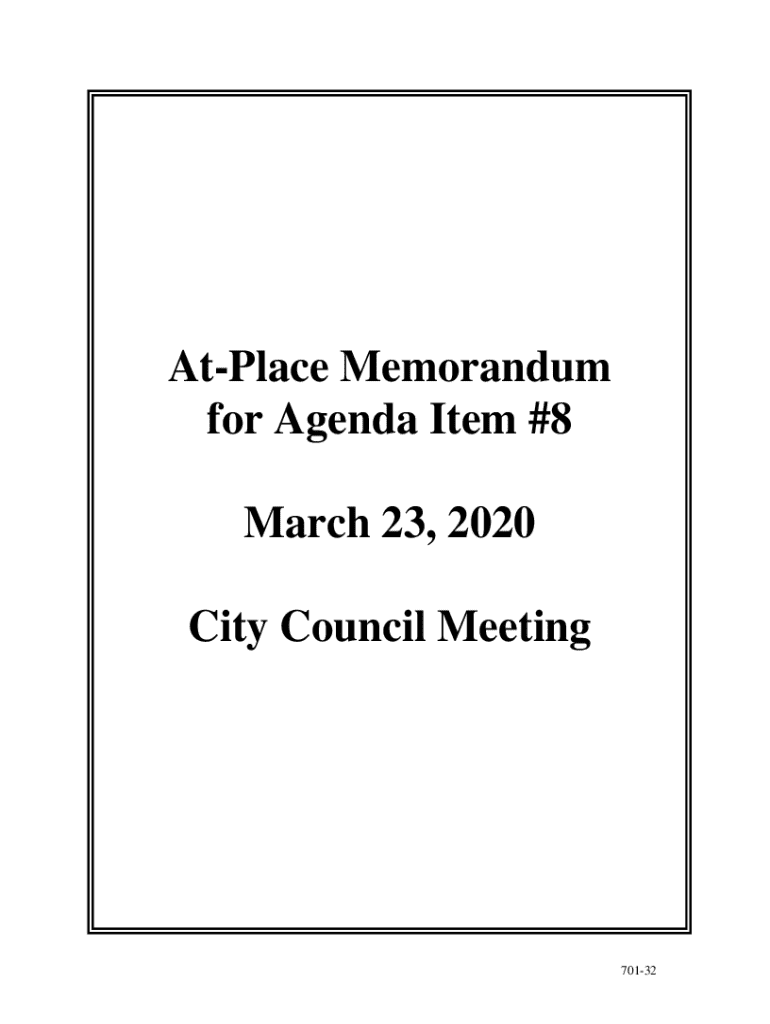 At-Place Memorandum
for Agenda Item #8

March 23, 2020

City Council Meeting

701-32